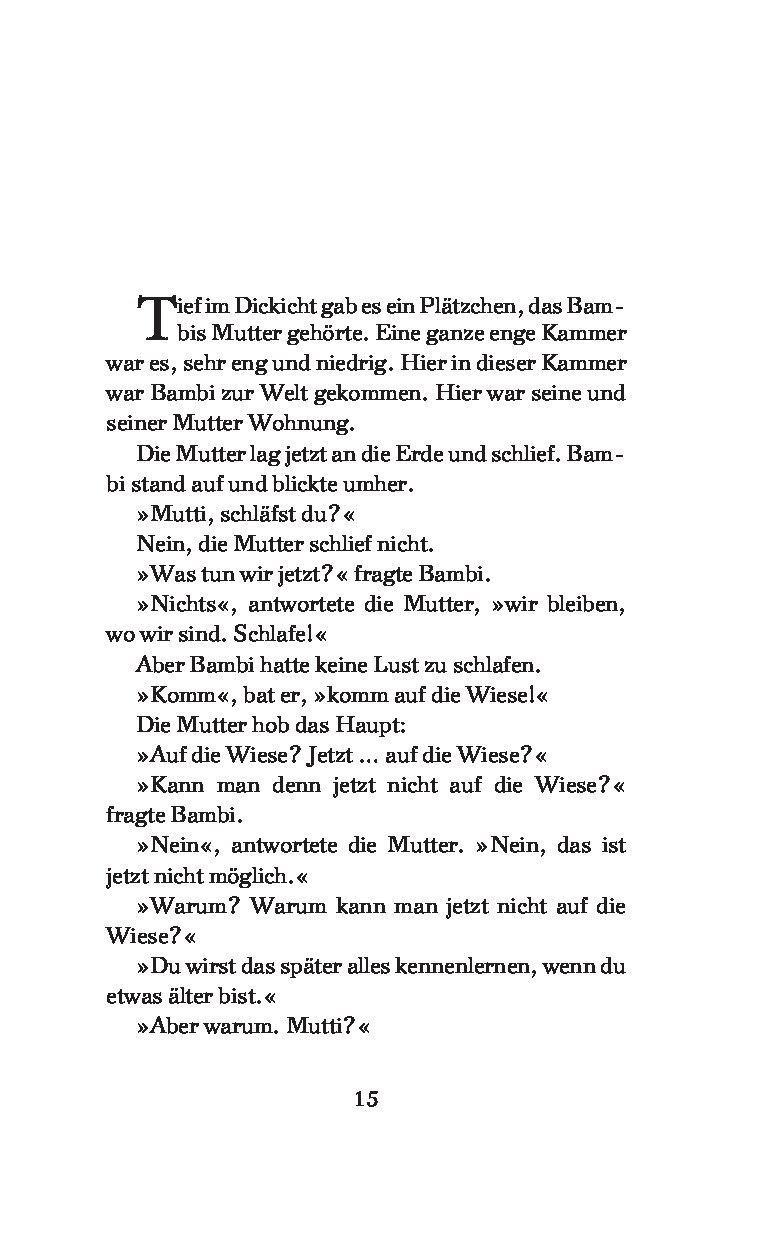 Tief im Dickicht gab es ein Plätzchen, das Bambis Mutter gehörte. Eine ganze enge Kammer war es, sehr eng und niedrig. Hier in dieser Kammer war Bambi zur Welt gekommen. Hier war seine und seiner Mutter Wohnung.

Die Mutter lag jetzt an die Erde und schlief. Bambi stand auf und blickte umher.

»Mutti, schläfst du?«

Nein, die Mutter schlief nicht.

»Was tun wir jetzt?« fragte Bambi.

»Nichts«, antwortete die Mutter, »wir bleiben, wo wir sind. Schlafe!«

Aber Bambi hatte keine Lust zu schlafen.

»Komm«, bat er, »komm auf die Wiese!«

Die Mutter hob das Haupt:

»Auf die Wiese? Jetzt ... auf die Wiese?«

»Kann man denn jetzt nicht auf die Wiese?« fragte Bambi.

»Nein«, antwortete die Mutter. »Nein, das ist jetzt nicht möglich.«

»Warum? Warum kann man jetzt nicht auf die Wiese?«

»Du wirst das später alles kennenlernen, wenn du etwas älter bist.«

»Aber warum. Mutti?«

15